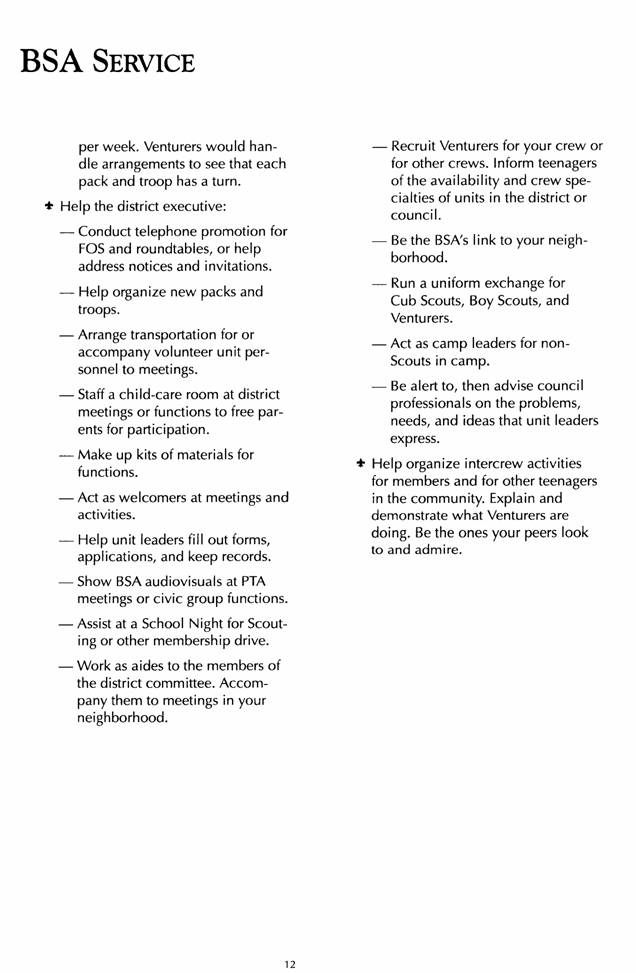 BSA SERVICE

per week. Venturers would handle arrangements to see that each pack and troop has a turn.

✦ Help the district executive:

— Conduct telephone promotion for FOS and roundtables, or help address notices and invitations.

— Help organize new packs and troops.

— Arrange transportation for or accompany volunteer unit personnel to meetings.

— Staff a child-care room at district meetings or functions to free parents for participation.

— Make up kits of materials for functions.

— Act as welcomers at meetings and activities.

— Help unit leaders fill out forms, applications, and keep records.

— Show BSA audiovisuals at PTA meetings or civic group functions.

— Assist at a School Night for Scouting or other membership drive.

— Work as aides to the members of the district committee. Accompany them to meetings in your neighborhood.

— Recruit Venturers for your crew or for other crews. Inform teenagers of the availability and crew specialties of units in the district or council.

— Be the BSA's link to your neighborhood.

— Run a uniform exchange for Cub Scouts, Boy Scouts, and Venturers.

— Act as camp leaders for non-Scouts in camp.

— Be alert to, then advise council professionals on the problems, needs, and ideas that unit leaders express.

✦ Help organize intercrew activities for members and for other teenagers in the community. Explain and demonstrate what Venturers are doing. Be the ones your peers look to and admire.

12